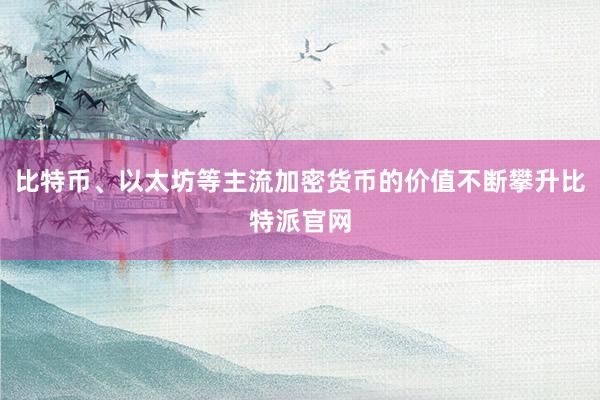 比特币、以太坊等主流加密货币的价值不断攀升比特派官网